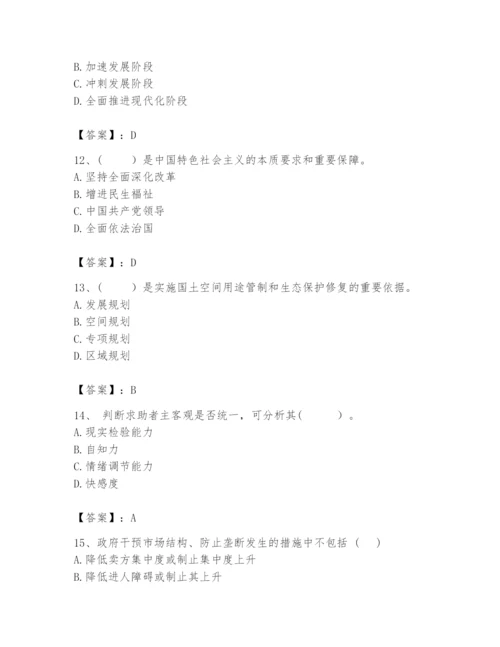 B. 加速发展阶段
C. 冲刺发展阶段
D. 全面推进现代化阶段

【答案】：D

12、（　　）是中国特色社会主义的本质要求和重要保障。
A. 坚持全面深化改革
B. 增进民生福祉
C. 中国共产党领导
D. 全面依法治国

【答案】：D

13、（　　）是实施国土空间用途管制和生态保护修复的重要依据。
A. 发展规划
B. 空间规划
C. 专项规划
D. 区域规划

【答案】：B

14、 判断求助者主客观是否统一，可分析其(　　　)。
A. 现实检验能力
B. 自知力
C. 情绪调节能力
D. 快感度

【答案】：A

15、政府干预市场结构、防止垄断发生的措施中不包括（　）
A. 降低卖方集中度或制止集中度上升
B. 降低进入障碍或制止其上升